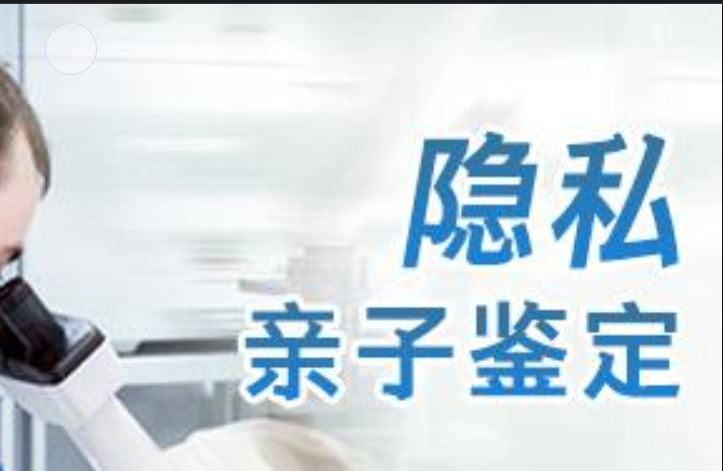 隐私
亲子鉴定